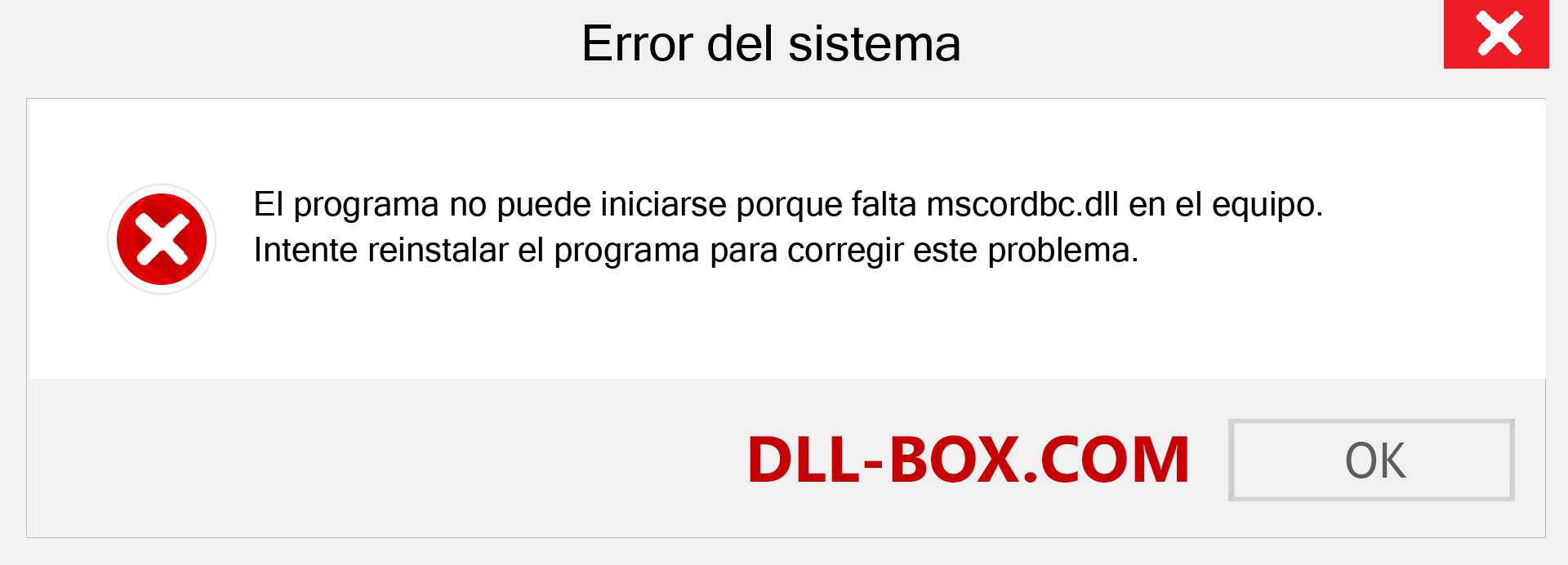 Error del sistema

El programa no puede iniciarse porque falta mscordbc.dll en el equipo. Intente reinstalar el programa para corregir este problema.

DLL-BOX.COM

OK